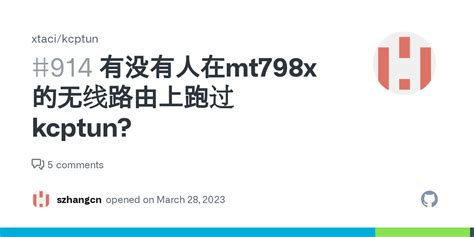 xtaci/kcptun

#914 有没有人在mt798x的无线路由上跑过kcptun?

5 comments

szhangcn opened on March 28, 2023